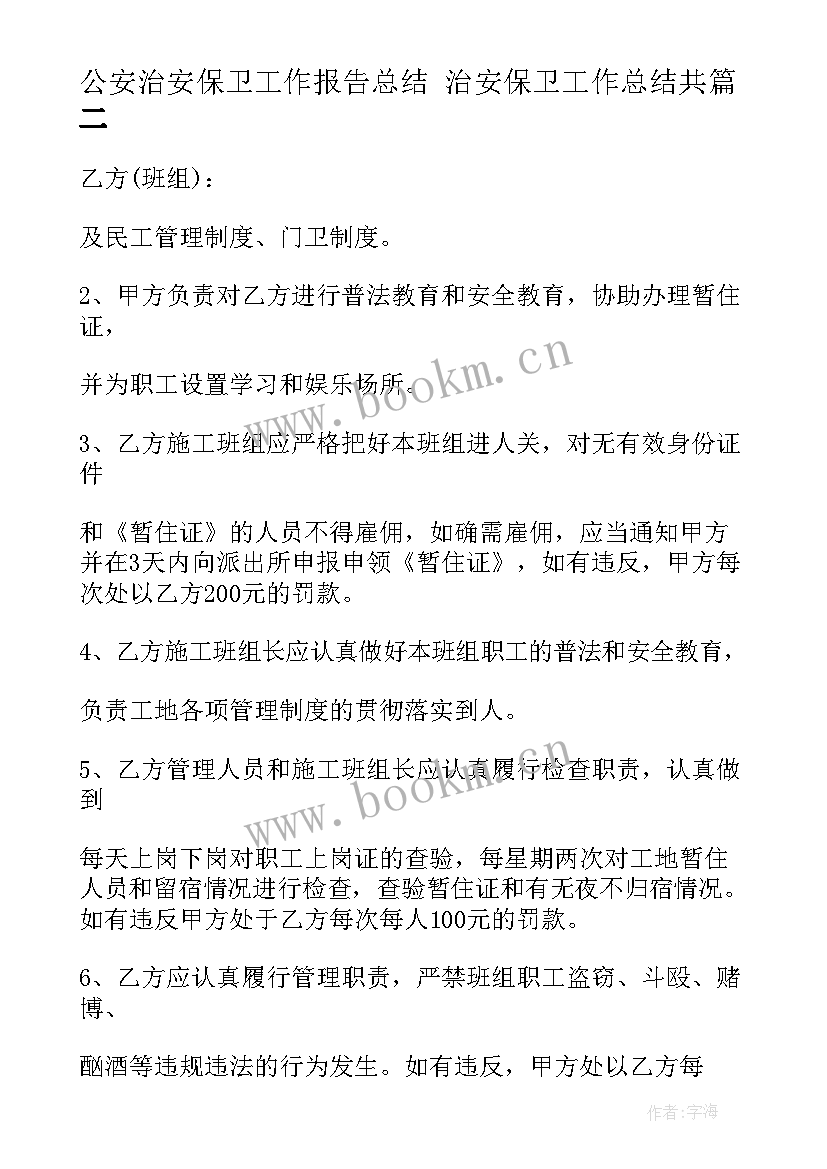 公安治安保卫工作报告总结 治安保卫工作总结共篇二

乙方(班组)：

及民工管理制度、门卫制度。

2、甲方负责对乙方进行普法教育和安全教育，协助办理暂住证，

并为职工设置学习和娱乐场所。

3、乙方施工班组应严格把好本班组进人关，对无有效身份证件

和《暂住证》的人员不得雇佣，如确需雇佣，应当通知甲方并在3天内向派出所申报申领《暂住证》，如有违反，甲方每次处以乙方200元的罚款。

4、乙方施工班组长应认真做好本班组职工的普法和安全教育，

负责工地各项管理制度的贯彻落实到人。

5、乙方管理人员和施工班组长应认真履行检查职责，认真做到

每天上岗下岗对职工上岗证的查验，每星期两次对工地暂住人员和留宿情况进行检查，查验暂住证和有无夜不归宿情况。如有违反甲方处于乙方每次每人100元的罚款。

6、乙方应认真履行管理职责，严禁班组职工盗窃、斗殴、赌博、

酗酒等违规违法的行为发生。如有违反，甲方处以乙方每

www.bookm.cn

www.bookm.cn

作者：宇海